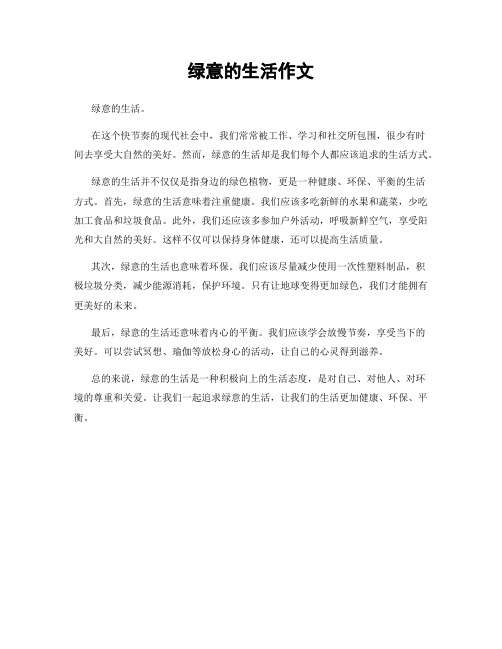 绿意的生活作文

绿意的生活。

在这个快节奏的现代社会中，我们常常被工作、学习和社交所包围，很少有时间去享受大自然的美好。然而，绿意的生活却是我们每个人都应该追求的生活方式。

绿意的生活并不仅仅是指身边的绿色植物，更是一种健康、环保、平衡的生活方式。首先，绿意的生活意味着注重健康。我们应该多吃新鲜的水果和蔬菜，少吃加工食品和垃圾食品。此外，我们还应该多参加户外活动，呼吸新鲜空气，享受阳光和大自然的美好。这样不仅可以保持身体健康，还可以提高生活质量。

其次，绿意的生活也意味着环保。我们应该尽量减少使用一次性塑料制品，积极垃圾分类，减少能源消耗，保护环境。只有让地球变得更加绿色，我们才能拥有更美好的未来。

最后，绿意的生活还意味着内心的平衡。我们应该学会放慢节奏，享受当下的美好。可以尝试冥想、瑜伽等放松身心的活动，让自己的心灵得到滋养。

总的来说，绿意的生活是一种积极向上的生活态度，是对自己、对他人、对环境的尊重和关爱。让我们一起追求绿意的生活，让我们的生活更加健康、环保、平衡。